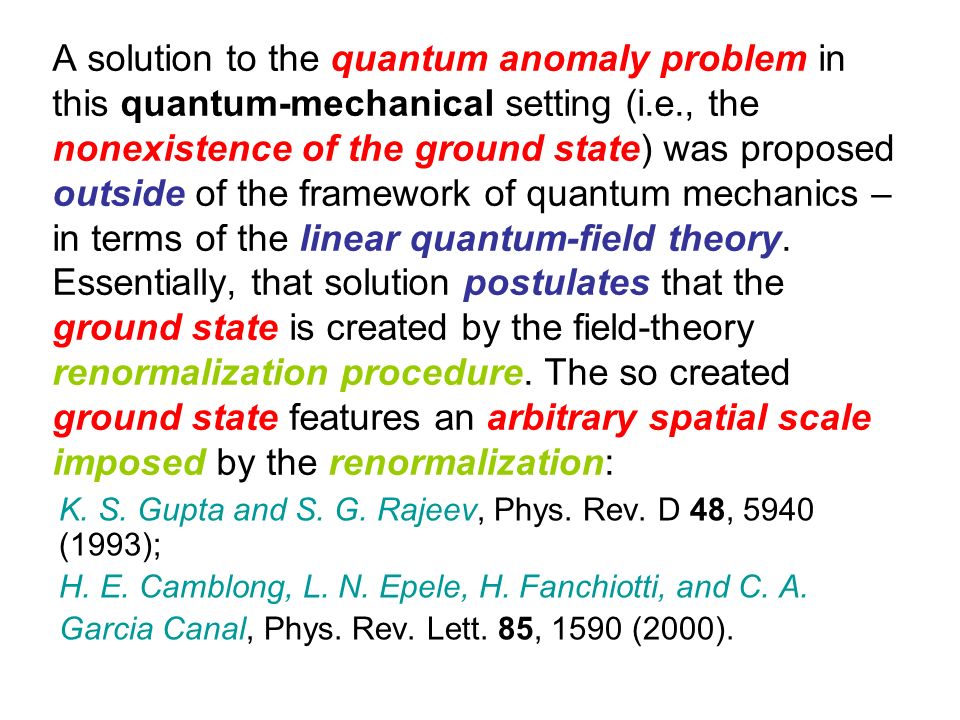 A solution to the quantum anomaly problem in this quantum-mechanical setting (i.e., the nonexistence of the ground state) was proposed outside of the framework of quantum mechanics – in terms of the linear quantum-field theory. Essentially, that solution postulates that the ground state is created by the field-theory renormalization procedure. The so created ground state features an arbitrary spatial scale imposed by the renormalization:

K. S. Gupta and S. G. Rajeev, Phys. Rev. D 48, 5940 (1993);

H. E. Camblong, L. N. Epele, H. Fanchiotti, and C. A. Garcia Canal, Phys. Rev. Lett. 85, 1590 (2000).